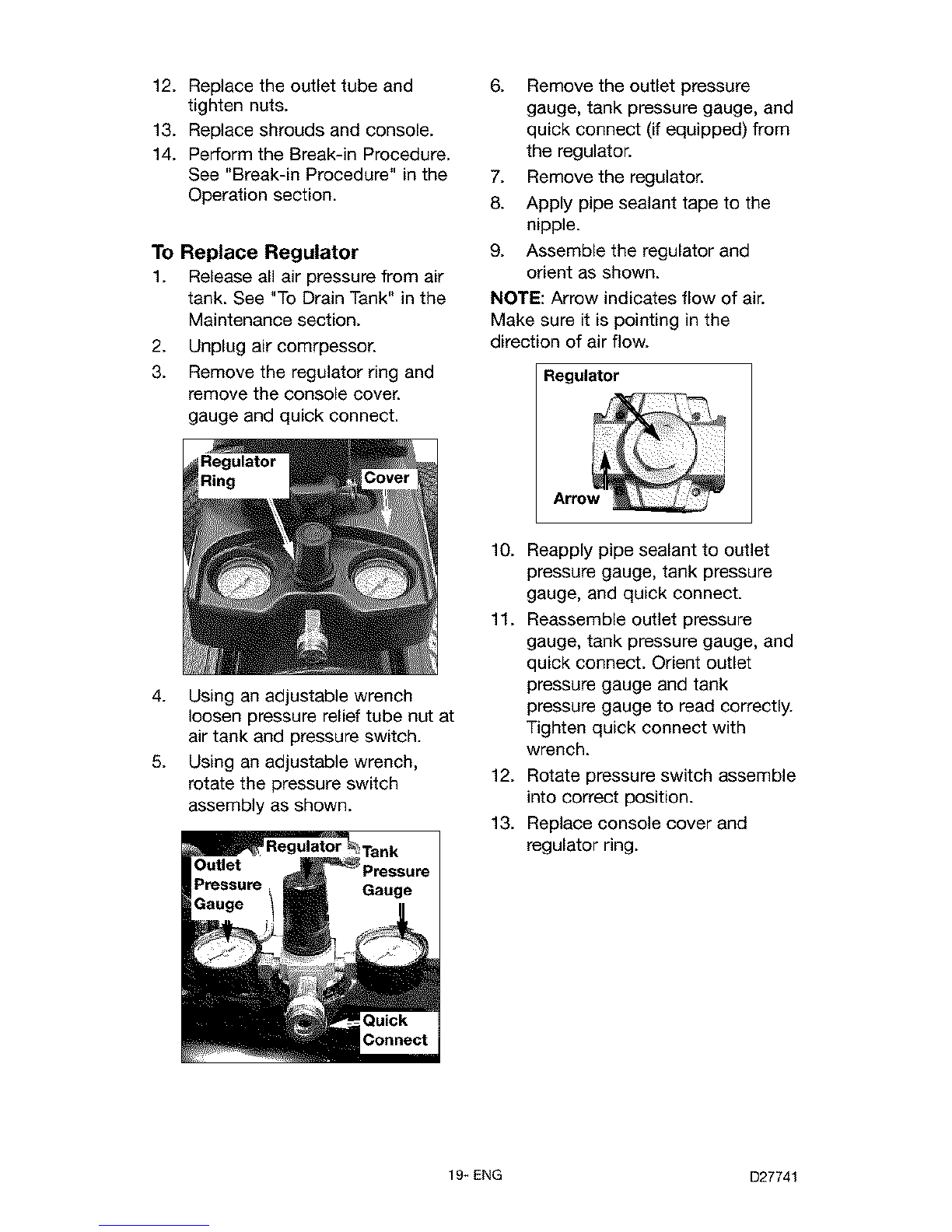 12. Replace the outlet tube and tighten nuts.
13. Replace shrouds and console.
14. Perform the Break-in Procedure. See "Break-in Procedure" in the Operation section.

To Replace Regulator

1. Release all air pressure from air tank. See "To Drain Tank" in the Maintenance section.
2. Unplug air comrpessor.
3. Remove the regulator ring and remove the console cover. gauge and quick connect.

Regulator Ring
Cover

4. Using an adjustable wrench loosen pressure relief tube nut at air tank and pressure switch.
5. Using an adjustable wrench, rotate the pressure switch assembly as shown.

Regulator
Outlet Pressure Gauge
Tank Pressure Gauge
Quick Connect

6. Remove the outlet pressure gauge, tank pressure gauge, and quick connect (if equipped) from the regulator.
7. Remove the regulator.
8. Apply pipe sealant tape to the nipple.
9. Assemble the regulator and orient as shown.

NOTE: Arrow indicates flow of air. Make sure it is pointing in the direction of air flow.

Regulator
Arrow

10. Reapply pipe sealant to outlet pressure gauge, tank pressure gauge, and quick connect.
11. Reassemble outlet pressure gauge, tank pressure gauge, and quick connect. Orient outlet pressure gauge and tank pressure gauge to read correctly. Tighten quick connect with wrench.
12. Rotate pressure switch assemble into correct position.
13. Replace console cover and regulator ring.

19- ENG

D27741